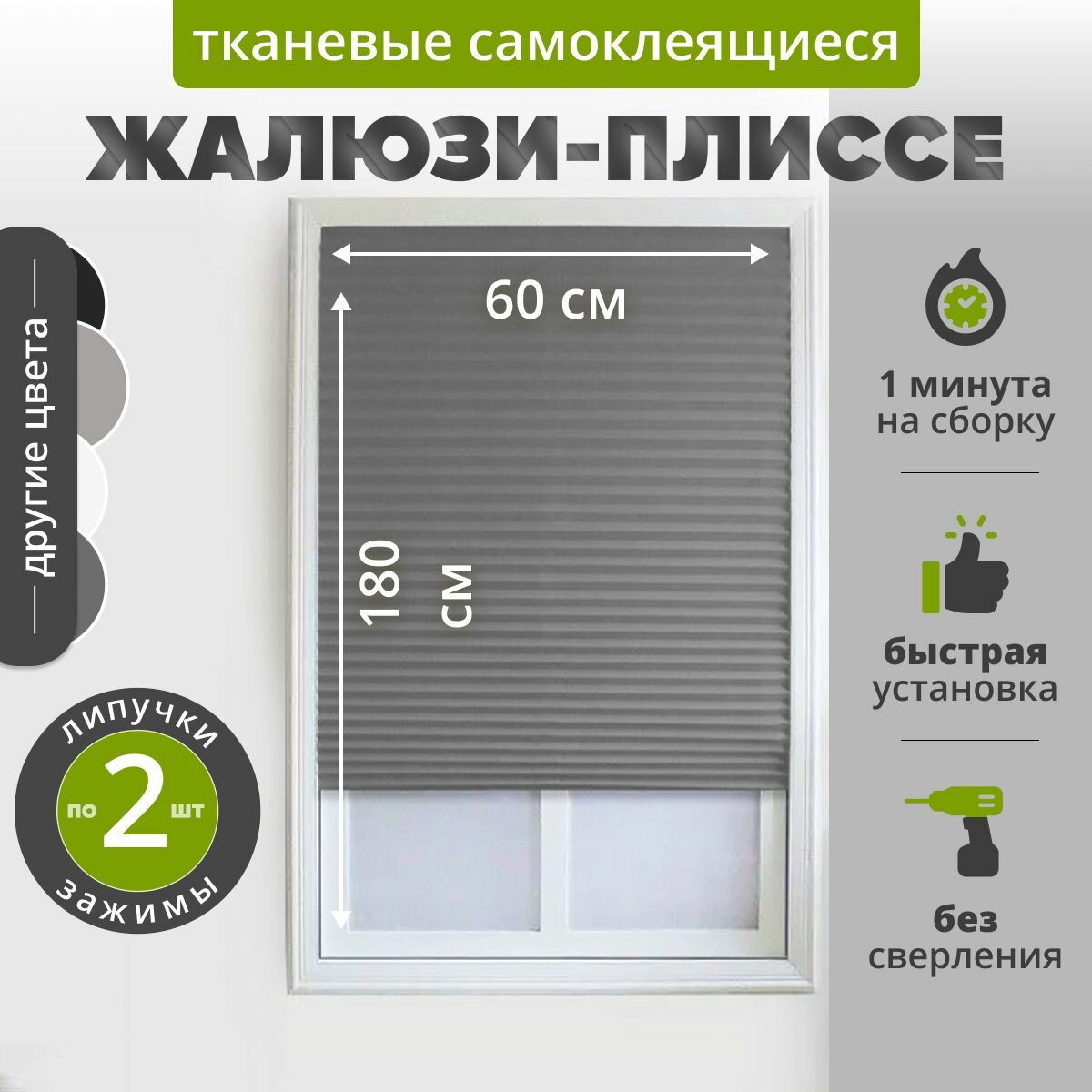 тканевые самоклеящиеся

ЖАЛЮЗИ-ПЛИССЕ

другие цвета

60 см

180 см

липучки
по 2 шт
зажимы

1 минута на сборку

быстрая установка

без сверления